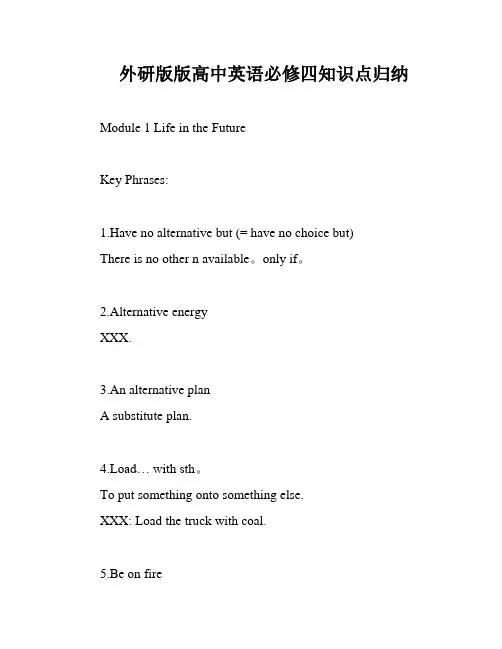 外研版版高中英语必修四知识点归纳

Module 1 Life in the Future

Key Phrases:

1.Have no alternative but (= have no choice but)
There is no other n available。only if。

2.Alternative energy
XXX.

3.An alternative plan
A substitute plan.

4.Load… with sth。
To put something onto something else.
XXX: Load the truck with coal.

5.Be on fire